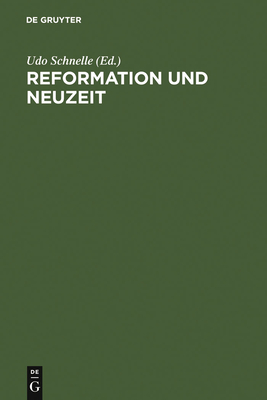 DE GRUYTER

Udo Schnelle (Ed.)

REFORMATION UND NEUZEIT

DE
G